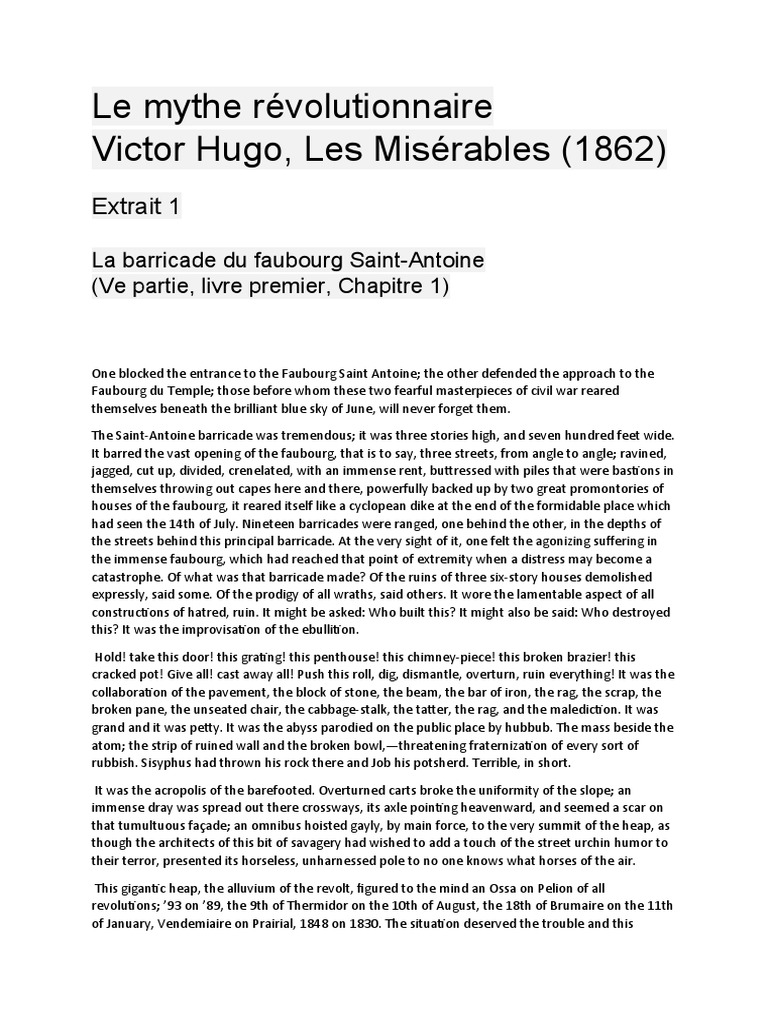 Le mythe révolutionnaire
Victor Hugo, Les Misérables (1862)

Extrait 1

La barricade du faubourg Saint-Antoine
(Ve partie, livre premier, Chapitre 1)

One blocked the entrance to the Faubourg Saint Antoine; the other defended the approach to the Faubourg du Temple; those before whom these two fearful masterpieces of civil war reared themselves beneath the brilliant blue sky of June, will never forget them.

The Saint-Antoine barricade was tremendous; it was three stories high, and seven hundred feet wide. It barred the vast opening of the faubourg, that is to say, three streets, from angle to angle; ravined, jagged, cut up, divided, crenelated, with an immense rent, buttressed with piles that were bastions in themselves throwing out capes here and there, powerfully backed up by two great promontories of houses of the faubourg, it reared itself like a cyclopean dike at the end of the formidable place which had seen the 14th of July. Nineteen barricades were ranged, one behind the other, in the depths of the streets behind this principal barricade. At the very sight of it, one felt the agonizing suffering in the immense faubourg, which had reached that point of extremity when a distress may become a catastrophe. Of what was that barricade made? Of the ruins of three six-story houses demolished expressly, said some. Of the prodigy of all wraths, said others. It wore the lamentable aspect of all constructions of hatred, ruin. It might be asked: Who built this? It might also be said: Who destroyed this? It was the improvisation of the ebullition.

Hold! take this door! this grating! this penthouse! this chimney-piece! this broken brazier! this cracked pot! Give all! cast away all! Push this roll, dig, dismantle, overturn, ruin everything! It was the collaboration of the pavement, the block of stone, the beam, the bar of iron, the rag, the scrap, the broken pane, the unseated chair, the cabbage-stalk, the tatter, the rag, and the malediction. It was grand and it was petty. It was the abyss parodied on the public place by hubbub. The mass beside the atom; the strip of ruined wall and the broken bowl,—threatening fraternization of every sort of rubbish. Sisyphus had thrown his rock there and Job his potsherd. Terrible, in short.

It was the acropolis of the barefooted. Overturned carts broke the uniformity of the slope; an immense dray was spread out there crossways, its axle pointing heavenward, and seemed a scar on that tumultuous façade; an omnibus hoisted gayly, by main force, to the very summit of the heap, as though the architects of this bit of savagery had wished to add a touch of the street urchin humor to their terror, presented its horseless, unharnessed pole to no one knows what horses of the air.

This gigantic heap, the alluvium of the revolt, figured to the mind an Ossa on Pelion of all revolutions; '93 on '89, the 9th of Thermidor on the 10th of August, the 18th of Brumaire on the 11th of January, Vendemiaire on Prairial, 1848 on 1830. The situation deserved the trouble and this